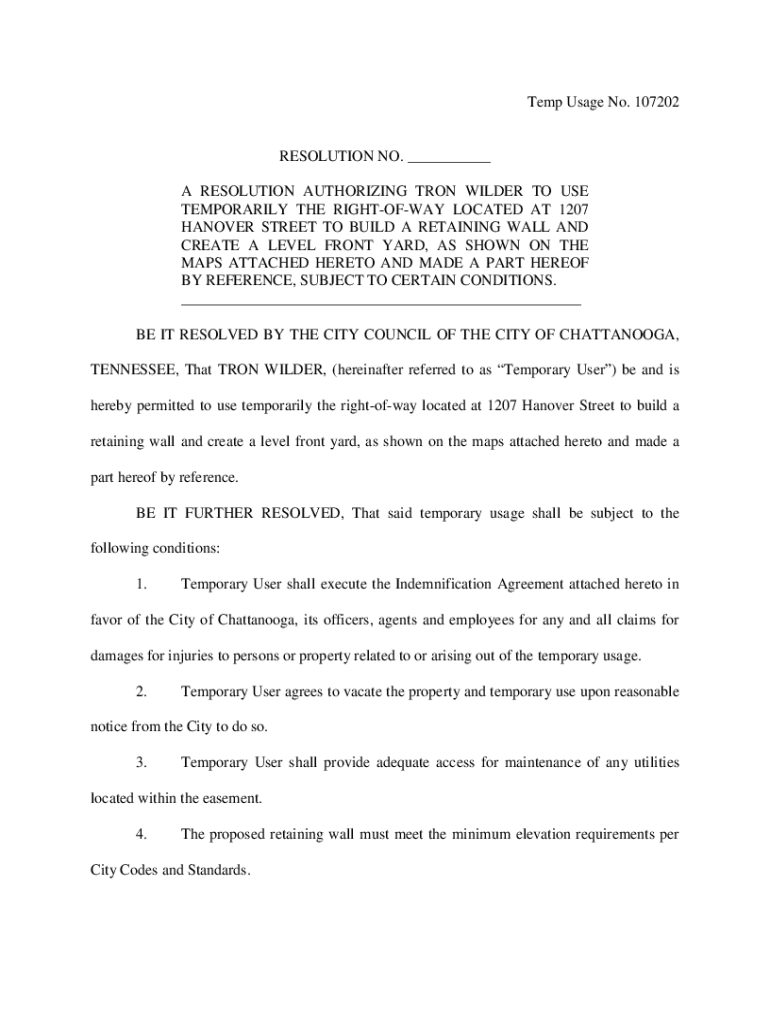 Temp Usage No. 107202

RESOLUTION NO. ___________

A RESOLUTION AUTHORIZING TRON WILDER TO USE TEMPORARILY THE RIGHT-OF-WAY LOCATED AT 1207 HANOVER STREET TO BUILD A RETAINING WALL AND CREATE A LEVEL FRONT YARD, AS SHOWN ON THE MAPS ATTACHED HERETO AND MADE A PART HEREOF BY REFERENCE, SUBJECT TO CERTAIN CONDITIONS.

BE IT RESOLVED BY THE CITY COUNCIL OF THE CITY OF CHATTANOOGA, TENNESSEE, That TRON WILDER, (hereinafter referred to as “Temporary User”) be and is hereby permitted to use temporarily the right-of-way located at 1207 Hanover Street to build a retaining wall and create a level front yard, as shown on the maps attached hereto and made a part hereof by reference.

BE IT FURTHER RESOLVED, That said temporary usage shall be subject to the following conditions:

1. Temporary User shall execute the Indemnification Agreement attached hereto in favor of the City of Chattanooga, its officers, agents and employees for any and all claims for damages for injuries to persons or property related to or arising out of the temporary usage.

2. Temporary User agrees to vacate the property and temporary use upon reasonable notice from the City to do so.

3. Temporary User shall provide adequate access for maintenance of any utilities located within the easement.

4. The proposed retaining wall must meet the minimum elevation requirements per City Codes and Standards.